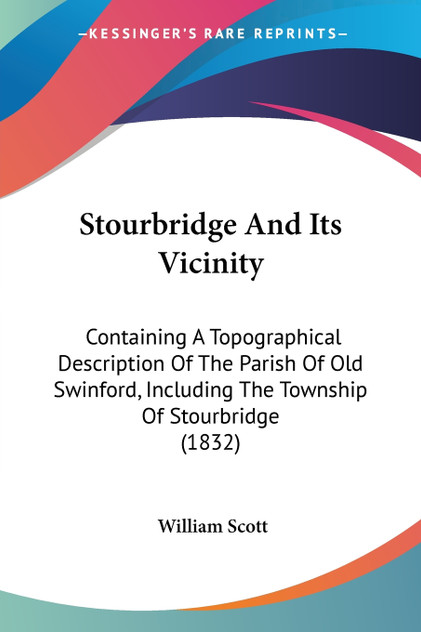 —KESSINGER'S RARE REPRINTS—

Stourbridge And Its Vicinity

Containing A Topographical Description Of The Parish Of Old Swinford, Including The Township Of Stourbridge (1832)

William Scott